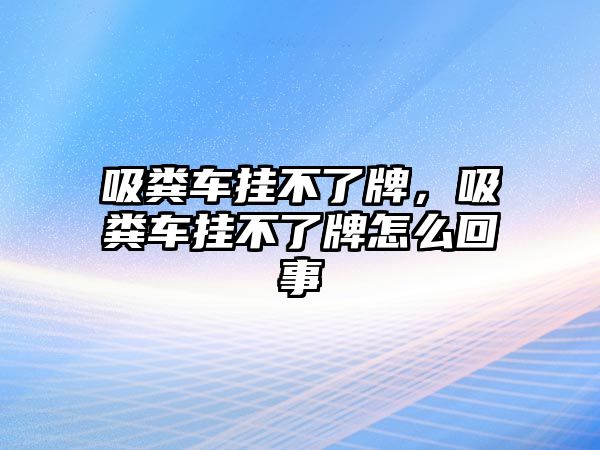 吸粪车挂不了牌，吸粪车挂不了牌怎么回事